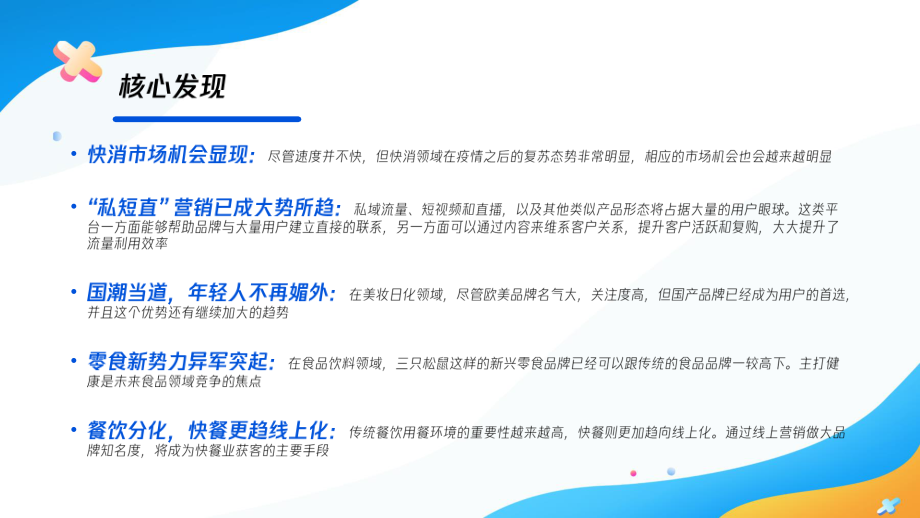 核心发现

• 快消市场机会显现：尽管速度并不快，但快消领域在疫情之后的复苏态势非常明显，相应的市场机会也会越来越明显

• “私短直”营销已成大势所趋：私域流量、短视频和直播，以及其他类似产品形态将占据大量的用户眼球。这类平台一方面能够帮助品牌与大量用户建立直接的联系，另一方面可以通过内容来维系客户关系，提升客户活跃和复购，大大提升了流量利用效率

• 国潮当道，年轻人不再媚外：在美妆日化领域，尽管欧美品牌名气大，关注度高，但国产品牌已经成为用户的首选，并且这个优势还有继续加大的趋势

• 零食新势力异军突起：在食品饮料领域，三只松鼠这样的新兴零食品牌已经可以跟传统的食品品牌一较高下。主打健康是未来食品领域竞争的焦点

• 餐饮分化，快餐更趋线上化：传统餐饮用餐环境的重要性越来越高，快餐则更加趋向线上化。通过线上营销做大品牌知名度，将成为快餐业获客的主要手段